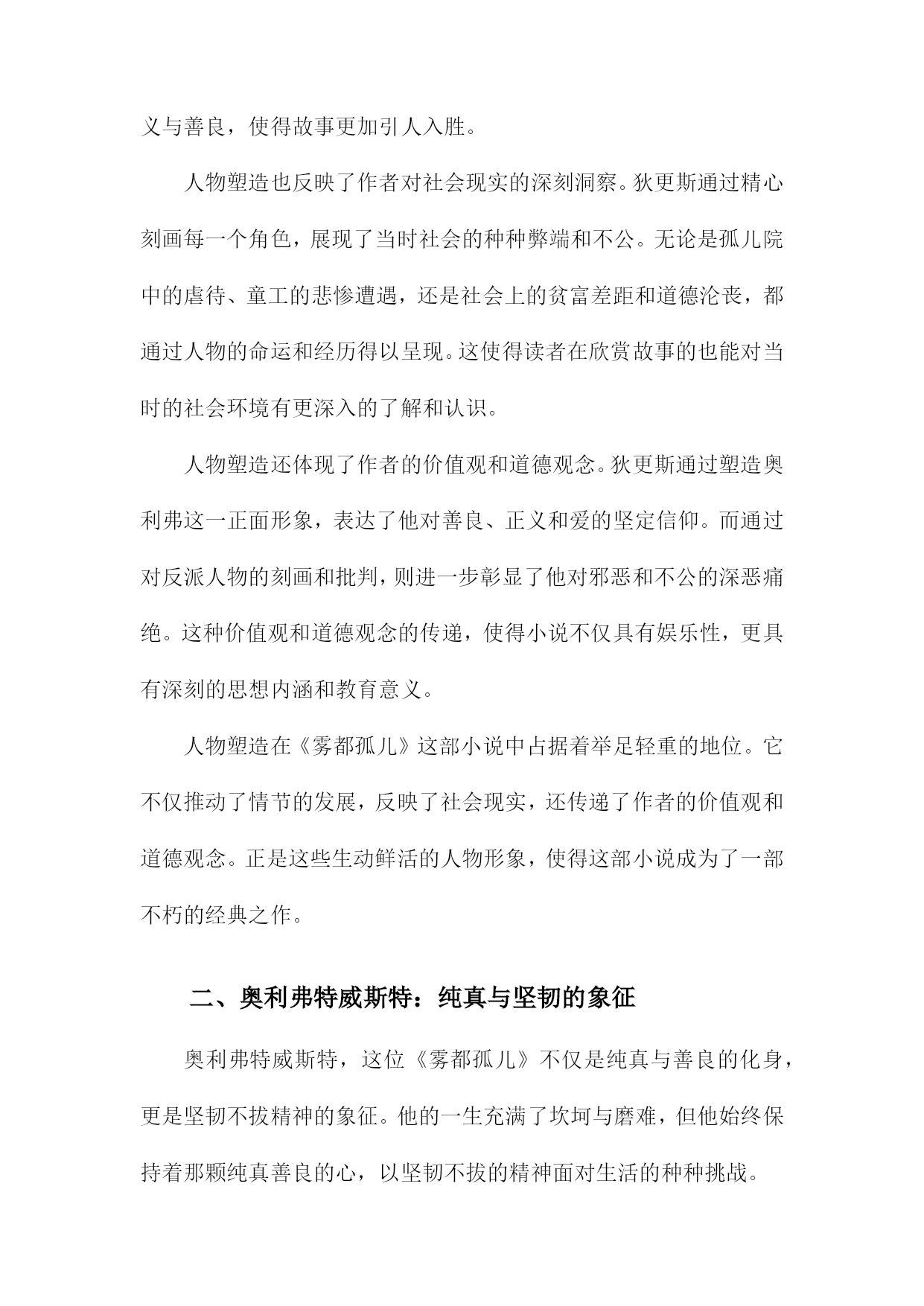 义与善良，使得故事更加引人入胜。

人物塑造也反映了作者对社会现实的深刻洞察。狄更斯通过精心刻画每一个角色，展现了当时社会的种种弊端和不公。无论是孤儿院中的虐待、童工的悲惨遭遇，还是社会上的贫富差距和道德沦丧，都通过人物的命运和经历得以呈现。这使得读者在欣赏故事的也能对当时的社会环境有更深入的了解和认识。

人物塑造还体现了作者的价值观和道德观念。狄更斯通过塑造奥利弗这一正面形象，表达了他对善良、正义和爱的坚定信仰。而通过对反派人物的刻画和批判，则进一步彰显了他对邪恶和不公的深恶痛绝。这种价值观和道德观念的传递，使得小说不仅具有娱乐性，更具有深刻的思想内涵和教育意义。

人物塑造在《雾都孤儿》这部小说中占据着举足轻重的地位。它不仅推动了情节的发展，反映了社会现实，还传递了作者的价值观和道德观念。正是这些生动鲜活的人物形象，使得这部小说成为了一部不朽的经典之作。

二、奥利弗特威斯特：纯真与坚韧的象征

奥利弗特威斯特，这位《雾都孤儿》不仅是纯真与善良的化身，更是坚韧不拔精神的象征。他的一生充满了坎坷与磨难，但他始终保持着那颗纯真善良的心，以坚韧不拔的精神面对生活的种种挑战。